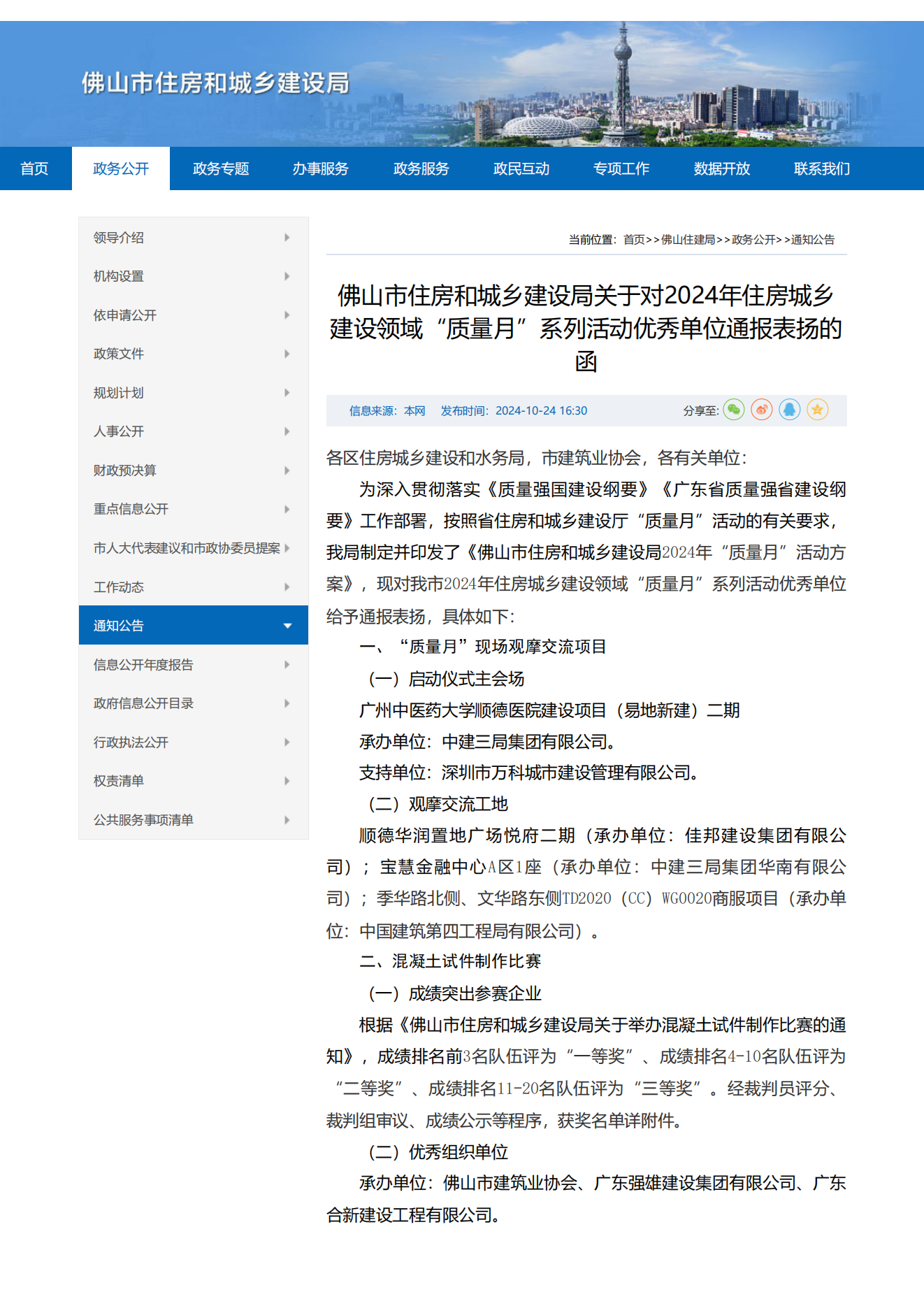 佛山市住房和城乡建设局

首页 政务公开 政务专题 办事服务 政务服务 政民互动 专项工作 数据开放 联系我们

领导介绍
机构设置
依申请公开
政策文件
规划计划
人事公开
财政预决算
重点信息公开
市人大代表建议和市政协委员提案
工作动态
通知公告
信息公开年度报告
政府信息公开目录
行政执法公开
权责清单
公共服务事项清单

当前位置：首页>>佛山住建局>>政务公开>>通知公告

佛山市住房和城乡建设局关于对2024年住房城乡建设领域“质量月”系列活动优秀单位通报表扬的函

信息来源：本网 发布时间：2024-10-24 16:30 分享至:

各区住房城乡建设和水务局，市建筑业协会，各有关单位：

为深入贯彻落实《质量强国建设纲要》《广东省质量强省建设纲要》工作部署，按照省住房和城乡建设厅“质量月”活动的有关要求，我局制定并印发了《佛山市住房和城乡建设局2024年“质量月”活动方案》，现对我市2024年住房城乡建设领域“质量月”系列活动优秀单位给予通报表扬，具体如下：

一、“质量月”现场观摩交流项目

（一）启动仪式主会场

广州中医药大学顺德医院建设项目（易地新建）二期

承办单位：中建三局集团有限公司。

支持单位：深圳市万科城市建设管理有限公司。

（二）观摩交流工地

顺德华润置地广场悦府二期（承办单位：佳邦建设集团有限公司）；宝慧金融中心A区1座（承办单位：中建三局集团华南有限公司）；季华路北侧、文华路东侧TD2020（CC）WG0020商服项目（承办单位：中国建筑第四工程局有限公司）。

二、混凝土试件制作比赛

（一）成绩突出参赛企业

根据《佛山市住房和城乡建设局关于举办混凝土试件制作比赛的通知》，成绩排名前3名队伍评为“一等奖”、成绩排名4-10名队伍评为“二等奖”、成绩排名11-20名队伍评为“三等奖”。经裁判员评分、裁判组审议、成绩公示等程序，获奖名单详附件。

（二）优秀组织单位

承办单位：佛山市建筑业协会、广东强雄建设集团有限公司、广东合新建设工程有限公司。